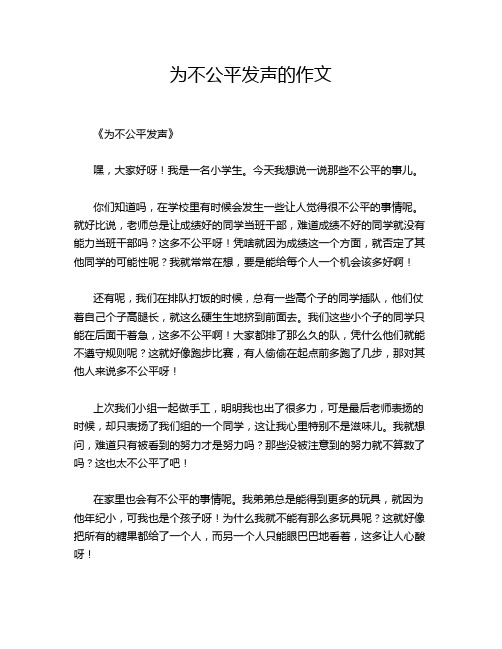 为不公平发声的作文

《为不公平发声》

嘿，大家好呀！我是一名小学生。今天我想说一说那些不公平的事儿。

你们知道吗，在学校里有时候会发生一些让人觉得很不公平的事情呢。就好比说，老师总是让成绩好的同学当班干部，难道成绩不好的同学就没有能力当班干部吗？这多不公平呀！凭啥就因为成绩这一个方面，就否定了其他同学的可能性呢？我就常常在想，要是能给每个人一个机会该多好啊！

还有呢，我们在排队打饭的时候，总有一些高个子的同学插队，他们仗着自己个子高腿长，就这么硬生生地挤到前面去。我们这些小个子的同学只能在后面干着急，这多不公平啊！大家都排了那么久的队，凭什么他们就能不遵守规则呢？这就好像跑步比赛，有人偷偷在起点前多跑了几步，那对其他人来说多不公平呀！

上次我们小组一起做手工，明明我也出了很多力，可是最后老师表扬的时候，却只表扬了我们组的一个同学，这让我心里特别不是滋味儿。我就想问，难道只有被看到的努力才是努力吗？那些没被注意到的努力就不算数了吗？这也太不公平了吧！

在家里也会有不公平的事情呢。我弟弟总是能得到更多的玩具，就因为他年纪小，可我也是个孩子呀！为什么我就不能有那么多玩具呢？这就好像把所有的糖果都给了一个人，而另一个人只能眼巴巴地看着，这多让人心酸呀！